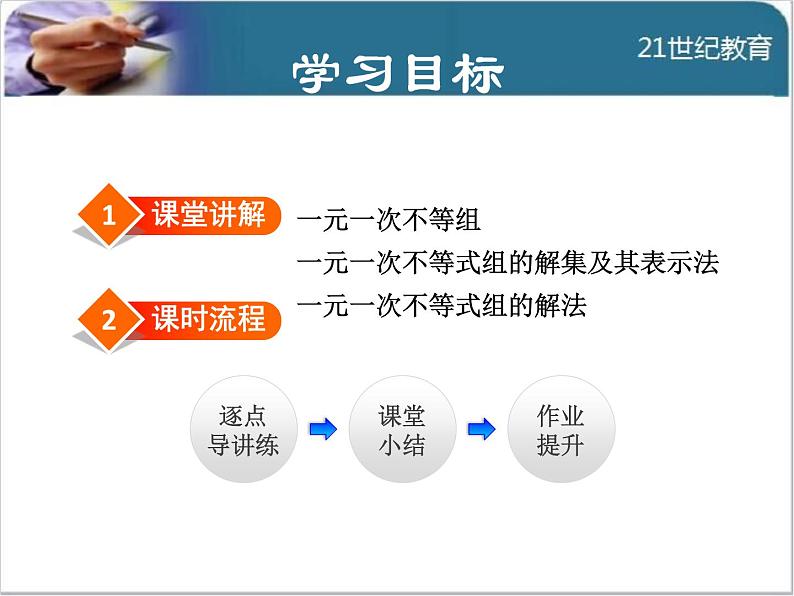 21世纪教育

学习目标

1 课堂讲解

一元一次不等组
一元一次不等式组的解集及其表示法
一元一次不等式组的解法

2 课时流程

逐点导讲练

课堂小结

作业提升